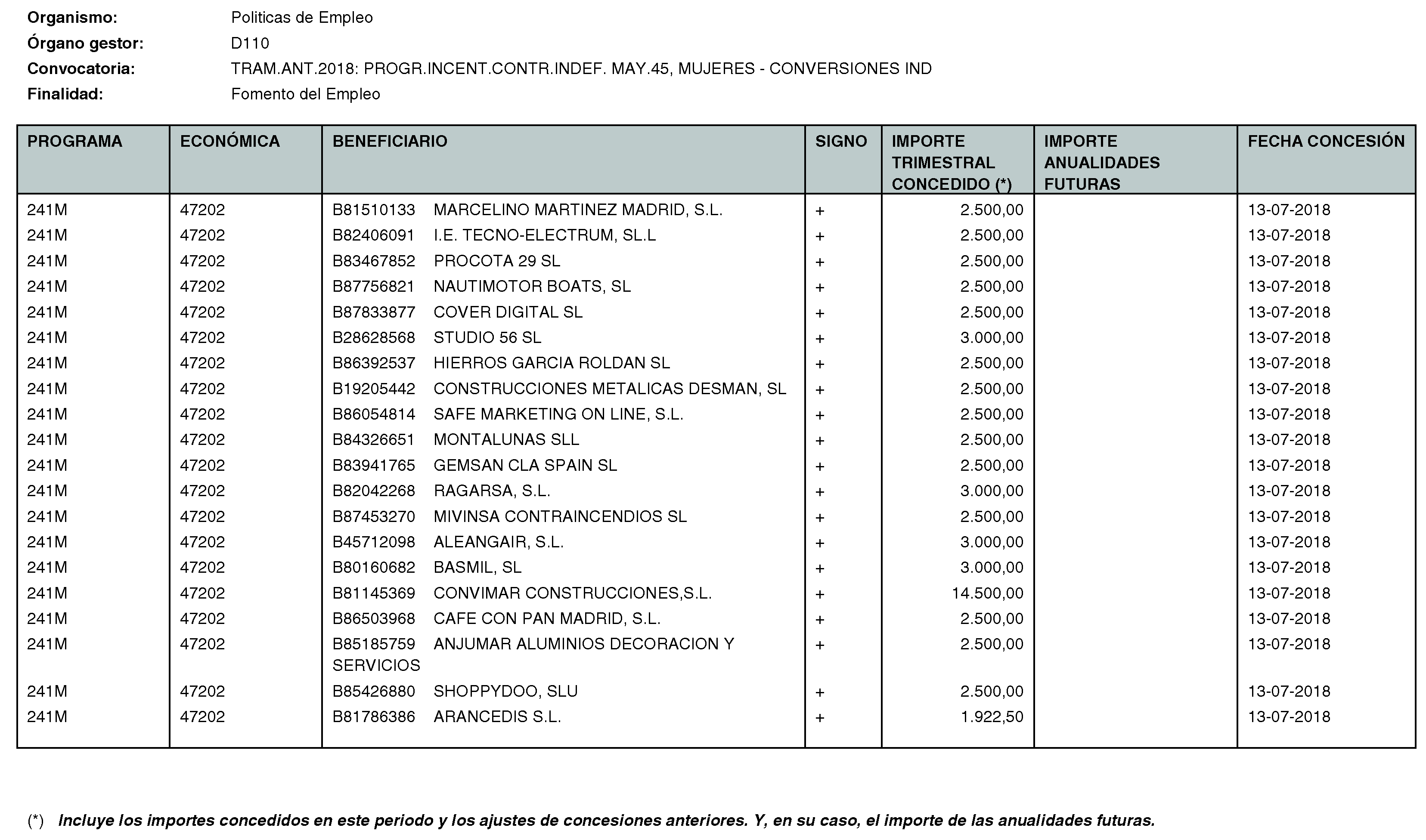 Organismo: Politicas de Empleo
Órgano gestor: D110
Convocatoria: TRAM.ANT.2018: PROGR.INCENT.CONTR.INDEF. MAY.45, MUJERES - CONVERSIONES IND
Finalidad: Fomento del Empleo

| PROGRAMA | ECONÓMICA | BENEFICIARIO | SIGNO | IMPORTE TRIMESTRAL CONCEDIDO (*) | IMPORTE ANUALIDADES FUTURAS | FECHA CONCESIÓN |
|---|---|---|---|---|---|---|
| 241M | 47202 | B81510133 MARCELINO MARTINEZ MADRID, S.L. | + | 2.500,00 | | 13-07-2018 |
| 241M | 47202 | B82406091 I.E. TECNO-ELECTRUM, SL.L | + | 2.500,00 | | 13-07-2018 |
| 241M | 47202 | B83467852 PROCOTA 29 SL | + | 2.500,00 | | 13-07-2018 |
| 241M | 47202 | B87756821 NAUTIMOTOR BOATS, SL | + | 2.500,00 | | 13-07-2018 |
| 241M | 47202 | B87833877 COVER DIGITAL SL | + | 2.500,00 | | 13-07-2018 |
| 241M | 47202 | B28628568 STUDIO 56 SL | + | 3.000,00 | | 13-07-2018 |
| 241M | 47202 | B86392537 HIERROS GARCIA ROLDAN SL | + | 2.500,00 | | 13-07-2018 |
| 241M | 47202 | B19205442 CONSTRUCCIONES METALICAS DESMAN, SL | + | 2.500,00 | | 13-07-2018 |
| 241M | 47202 | B86054814 SAFE MARKETING ON LINE, S.L. | + | 2.500,00 | | 13-07-2018 |
| 241M | 47202 | B84326651 MONTALUNAS SLL | + | 2.500,00 | | 13-07-2018 |
| 241M | 47202 | B83941765 GEMSAN CLA SPAIN SL | + | 2.500,00 | | 13-07-2018 |
| 241M | 47202 | B82042268 RAGARSA, S.L. | + | 3.000,00 | | 13-07-2018 |
| 241M | 47202 | B87453270 MIVINSA CONTRAINCENDIOS SL | + | 2.500,00 | | 13-07-2018 |
| 241M | 47202 | B45712098 ALEANGAIR, S.L. | + | 3.000,00 | | 13-07-2018 |
| 241M | 47202 | B80160682 BASMIL, SL | + | 3.000,00 | | 13-07-2018 |
| 241M | 47202 | B81145369 CONVIMAR CONSTRUCCIONES,S.L. | + | 14.500,00 | | 13-07-2018 |
| 241M | 47202 | B86503968 CAFE CON PAN MADRID, S.L. | + | 2.500,00 | | 13-07-2018 |
| 241M | 47202 | B85185759 ANJUMAR ALUMINIOS DECORACION Y SERVICIOS | + | 2.500,00 | | 13-07-2018 |
| 241M | 47202 | B85426880 SHOPPYDOO, SLU | + | 2.500,00 | | 13-07-2018 |
| 241M | 47202 | B81786386 ARANCEDIS S.L. | + | 1.922,50 | | 13-07-2018 |

(*) Incluye los importes concedidos en este periodo y los ajustes de concesiones anteriores. Y, en su caso, el importe de las anualidades futuras.